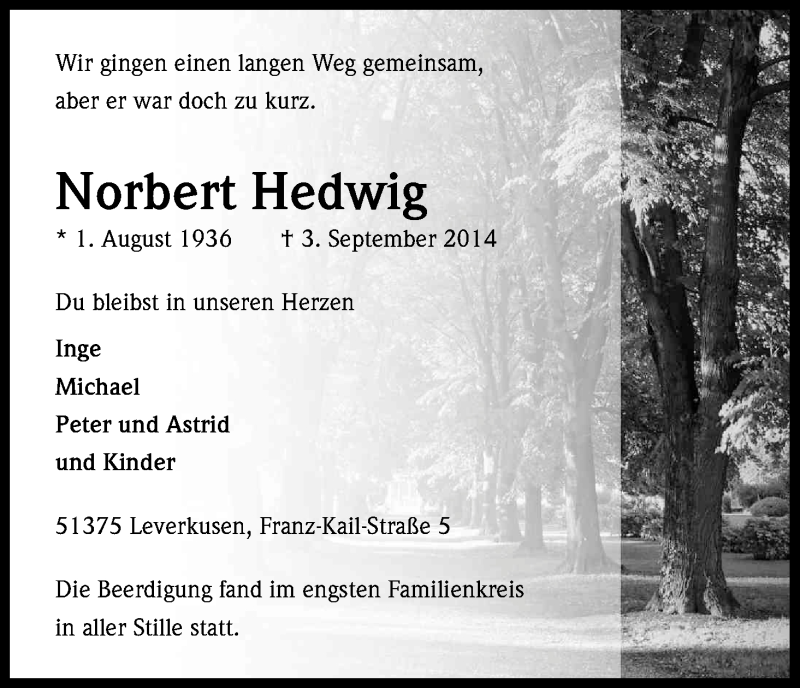 Wir gingen einen langen Weg gemeinsam, aber er war doch zu kurz.

Norbert Hedwig

* 1. August 1936 † 3. September 2014

Du bleibst in unseren Herzen

Inge
Michael
Peter und Astrid
und Kinder

51375 Leverkusen, Franz-Kail-Straße 5

Die Beerdigung fand im engsten Familienkreis in aller Stille statt.